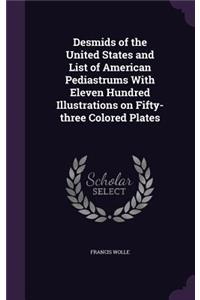 Desmids of the United States and List of American Pediastrums With Eleven Hundred Illustrations on Fifty-three Colored Plates

Scholar SELECT

FRANCIS WOLLE